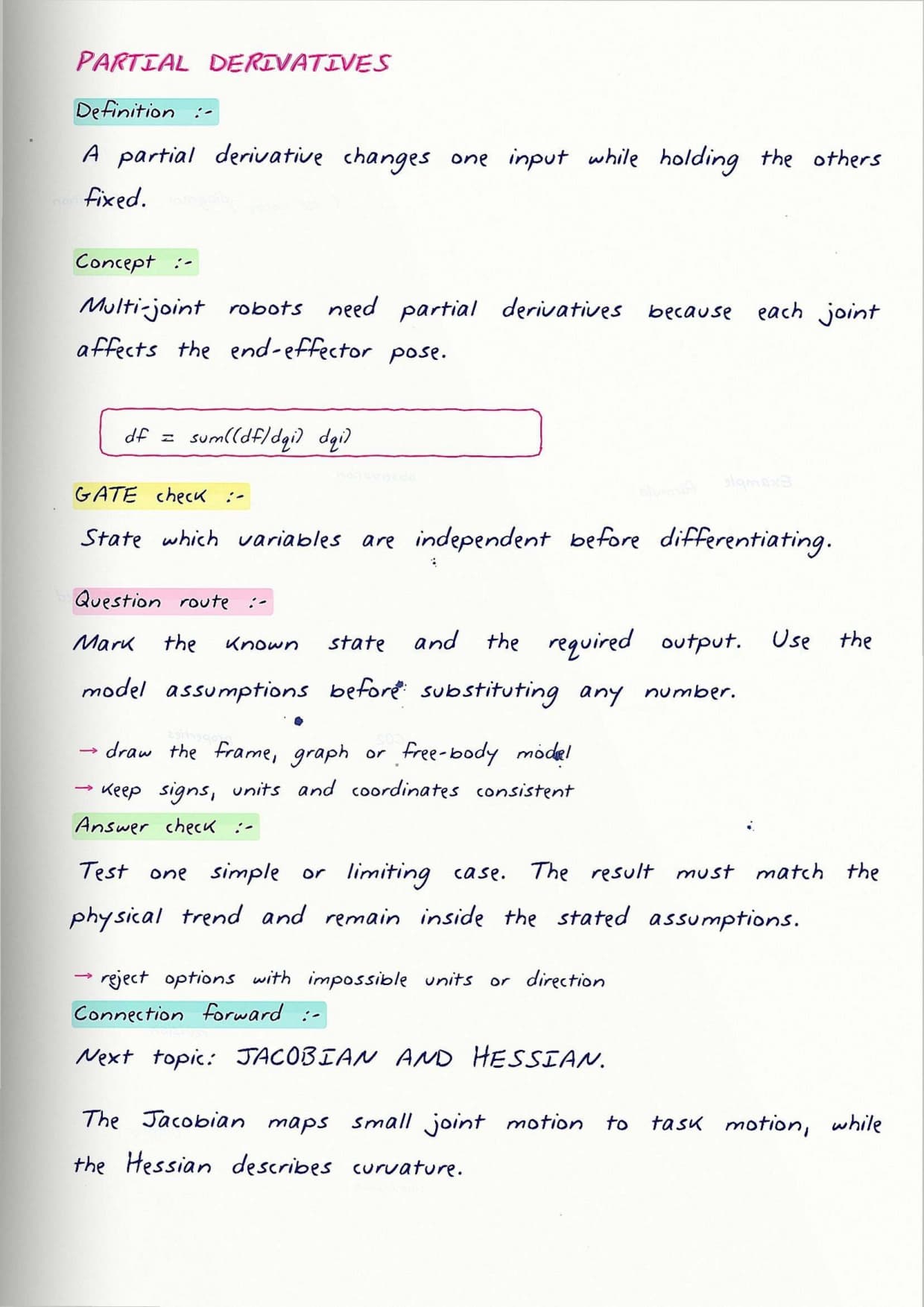 PARTIAL DERIVATIVES

Definition :-

A partial derivative changes one input while holding the others fixed.

Concept :-

Multi-joint robots need partial derivatives because each joint affects the end-effector pose.

df = sum((df/dqi) dqi)

GATE check :-

State which variables are independent before differentiating.

Question route :-

Mark the known state and the required output. Use the model assumptions before substituting any number.

→ draw the frame, graph or free-body model
→ keep signs, units and coordinates consistent

Answer check :-

Test one simple or limiting case. The result must match the physical trend and remain inside the stated assumptions.

→ reject options with impossible units or direction

Connection forward :-

Next topic: JACOBIAN AND HESSIAN.

The Jacobian maps small joint motion to task motion, while the Hessian describes curvature.